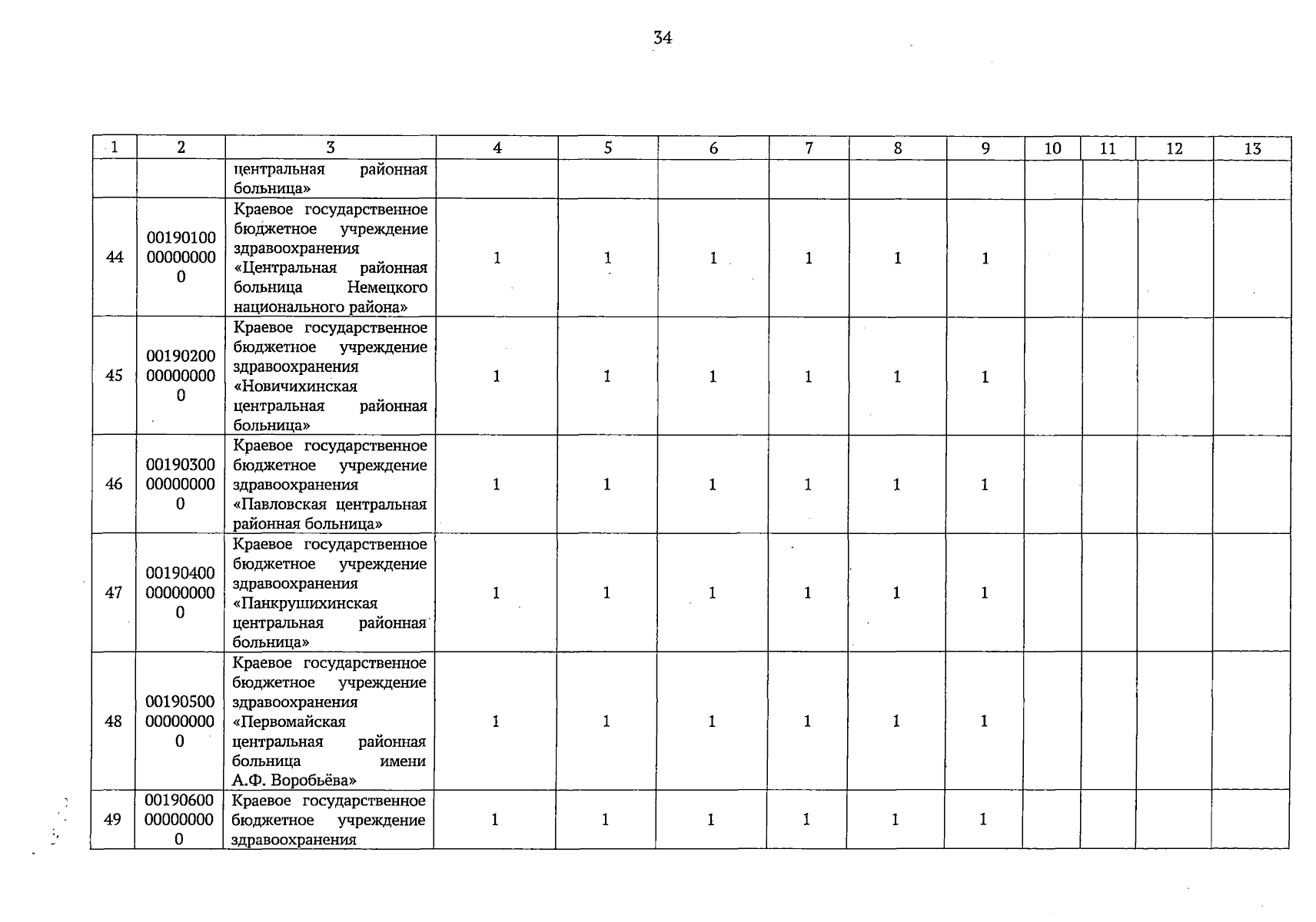 34

| 1 | 2 | 3 | 4 | 5 | 6 | 7 | 8 | 9 | 10 | 11 | 12 | 13 |
|---|---|---|---|---|---|---|---|---|---|---|---|---|
| | | центральная районная больница» | | | | | | | | | | |
| 44 | 00190100 00000000 0 | Краевое государственное бюджетное учреждение здравоохранения «Центральная районная больница Немецкого национального района» | 1 | 1 | 1 | 1 | 1 | 1 | | | | |
| 45 | 00190200 00000000 0 | Краевое государственное бюджетное учреждение здравоохранения «Новичихинская центральная районная больница» | 1 | 1 | 1 | 1 | 1 | 1 | | | | |
| 46 | 00190300 00000000 0 | Краевое государственное бюджетное учреждение здравоохранения «Павловская центральная районная больница» | 1 | 1 | 1 | 1 | 1 | 1 | | | | |
| 47 | 00190400 00000000 0 | Краевое государственное бюджетное учреждение здравоохранения «Панкрушихинская центральная районная больница» | 1 | 1 | 1 | 1 | 1 | 1 | | | | |
| 48 | 00190500 00000000 0 | Краевое государственное бюджетное учреждение здравоохранения «Первомайская центральная районная больница имени А.Ф. Воробьёва» | 1 | 1 | 1 | 1 | 1 | 1 | | | | |
| 49 | 00190600 00000000 0 | Краевое государственное бюджетное учреждение здравоохранения | 1 | 1 | 1 | 1 | 1 | 1 | | | | |